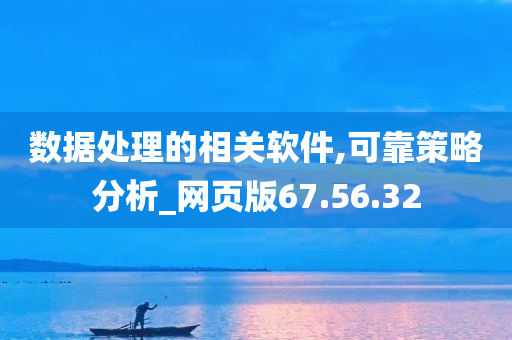 数据处理的相关软件,可靠策略分析_网页版67.56.32